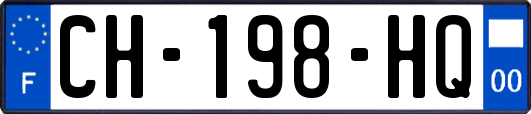 F
CH-198-HQ
00